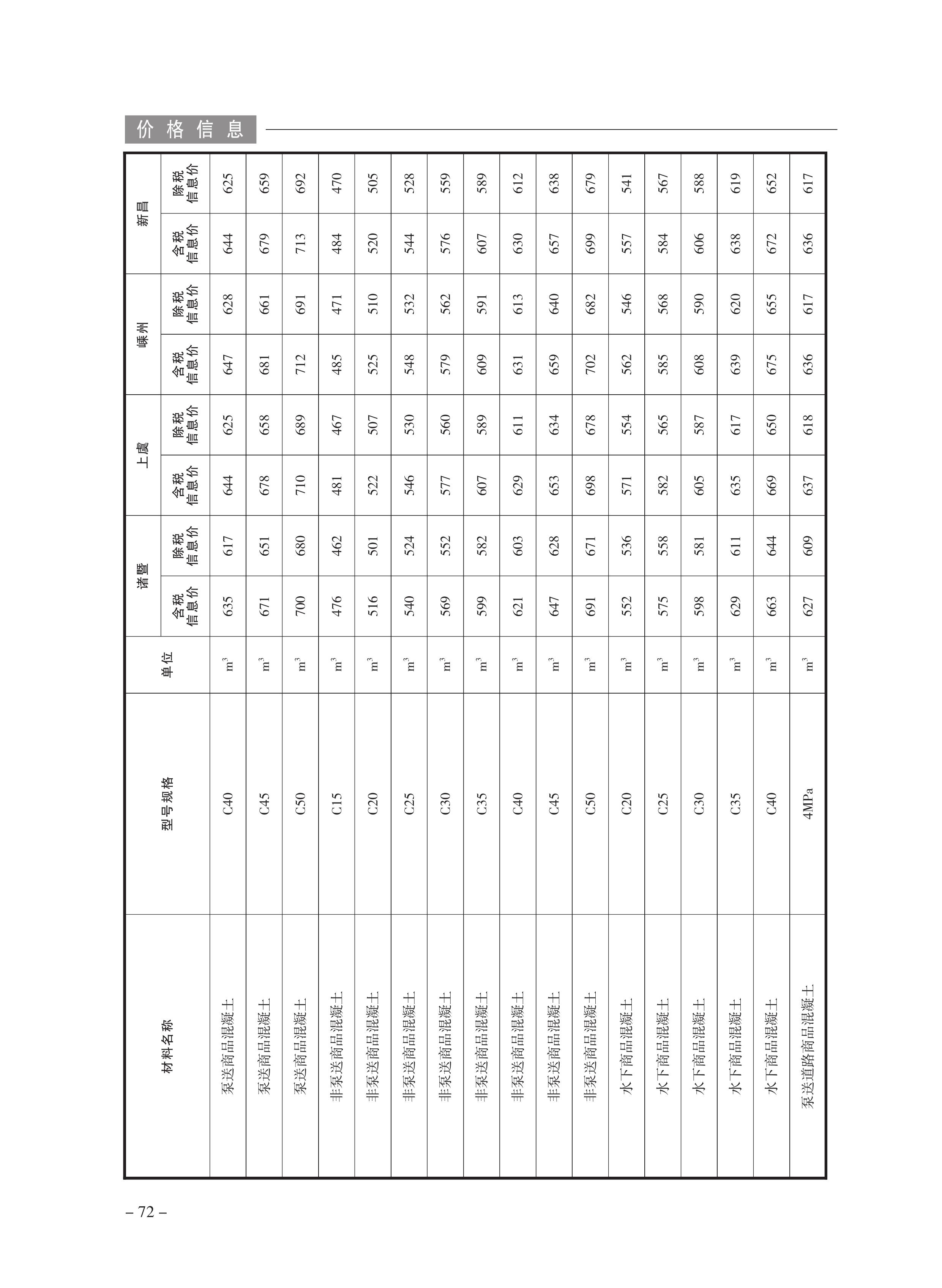 价格信息

| 材料名称 | 型号规格 | 单位 | 诸暨 含税信息价 | 诸暨 除税信息价 | 上虞 含税信息价 | 上虞 除税信息价 | 嵊州 含税信息价 | 嵊州 除税信息价 | 新昌 含税信息价 | 新昌 除税信息价 |
|---|---|---|---|---|---|---|---|---|---|---|
| 泵送商品混凝土 | C40 | $m^3$ | 635 | 617 | 644 | 625 | 647 | 628 | 644 | 625 |
| 泵送商品混凝土 | C45 | $m^3$ | 671 | 651 | 678 | 658 | 681 | 661 | 679 | 659 |
| 泵送商品混凝土 | C50 | $m^3$ | 700 | 680 | 710 | 689 | 712 | 691 | 713 | 692 |
| 非泵送商品混凝土 | C15 | $m^3$ | 476 | 462 | 481 | 467 | 485 | 471 | 484 | 470 |
| 非泵送商品混凝土 | C20 | $m^3$ | 516 | 501 | 522 | 507 | 525 | 510 | 520 | 505 |
| 非泵送商品混凝土 | C25 | $m^3$ | 540 | 524 | 546 | 530 | 548 | 532 | 544 | 528 |
| 非泵送商品混凝土 | C30 | $m^3$ | 569 | 552 | 577 | 560 | 579 | 562 | 576 | 559 |
| 非泵送商品混凝土 | C35 | $m^3$ | 599 | 582 | 607 | 589 | 609 | 591 | 607 | 589 |
| 非泵送商品混凝土 | C40 | $m^3$ | 621 | 603 | 629 | 611 | 631 | 613 | 630 | 612 |
| 非泵送商品混凝土 | C45 | $m^3$ | 647 | 628 | 653 | 634 | 659 | 640 | 657 | 638 |
| 非泵送商品混凝土 | C50 | $m^3$ | 691 | 671 | 698 | 678 | 702 | 682 | 699 | 679 |
| 水下商品混凝土 | C20 | $m^3$ | 552 | 536 | 571 | 554 | 562 | 546 | 557 | 541 |
| 水下商品混凝土 | C25 | $m^3$ | 575 | 558 | 582 | 565 | 585 | 568 | 584 | 567 |
| 水下商品混凝土 | C30 | $m^3$ | 598 | 581 | 605 | 587 | 608 | 590 | 606 | 588 |
| 水下商品混凝土 | C35 | $m^3$ | 629 | 611 | 635 | 617 | 639 | 620 | 638 | 619 |
| 水下商品混凝土 | C40 | $m^3$ | 663 | 644 | 669 | 650 | 675 | 655 | 672 | 652 |
| 泵送道路商品混凝土 | 4MPa | $m^3$ | 627 | 609 | 637 | 618 | 636 | 617 | 636 | 617 |

– 72 –